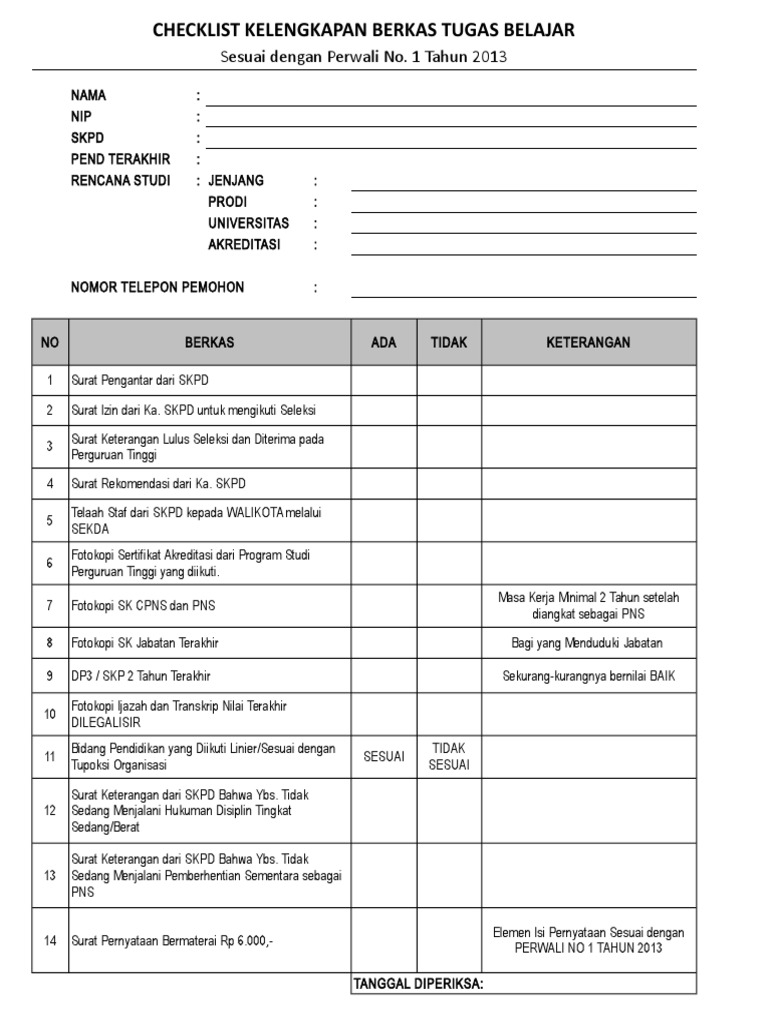 CHECKLIST KELENGKAPAN BERKAS TUGAS BELAJAR
Sesuai dengan Perwali No. 1 Tahun 2013

NAMA :
NIP :
SKPD :
PEND TERAKHIR :
RENCANA STUDI : JENJANG :
PRODI :
UNIVERSITAS :
AKREDITASI :

NOMOR TELEPON PEMOHON :

| NO | BERKAS | ADA | TIDAK | KETERANGAN |
|---|---|---|---|---|
| 1 | Surat Pengantar dari SKPD | | | |
| 2 | Surat Izin dari Ka. SKPD untuk mengikuti Seleksi | | | |
| 3 | Surat Keterangan Lulus Seleksi dan Diterima pada Perguruan Tinggi | | | |
| 4 | Surat Rekomendasi dari Ka. SKPD | | | |
| 5 | Telaah Staf dari SKPD kepada WALIKOTA melalui SEKDA | | | |
| 6 | Fotokopi Sertifikat Akreditasi dari Program Studi Perguruan Tinggi yang diikuti. | | | |
| 7 | Fotokopi SK CPNS dan PNS | | | Masa Kerja Minimal 2 Tahun setelah diangkat sebagai PNS |
| 8 | Fotokopi SK Jabatan Terakhir | | | Bagi yang Menduduki Jabatan |
| 9 | DP3 / SKP 2 Tahun Terakhir | | | Sekurang-kurangnya bernilai BAIK |
| 10 | Fotokopi Ijazah dan Transkrip Nilai Terakhir DILEGALISIR | | | |
| 11 | Bidang Pendidikan yang Diikuti Linier/Sesuai dengan Tupoksi Organisasi | SESUAI | TIDAK SESUAI | |
| 12 | Surat Keterangan dari SKPD Bahwa Ybs. Tidak Sedang Menjalani Hukuman Disiplin Tingkat Sedang/Berat | | | |
| 13 | Surat Keterangan dari SKPD Bahwa Ybs. Tidak Sedang Menjalani Pemberhentian Sementara sebagai PNS | | | |
| 14 | Surat Pernyataan Bermaterai Rp 6.000,- | | | Elemen Isi Pernyataan Sesuai dengan PERWALI NO 1 TAHUN 2013 |

TANGGAL DIPERIKSA: